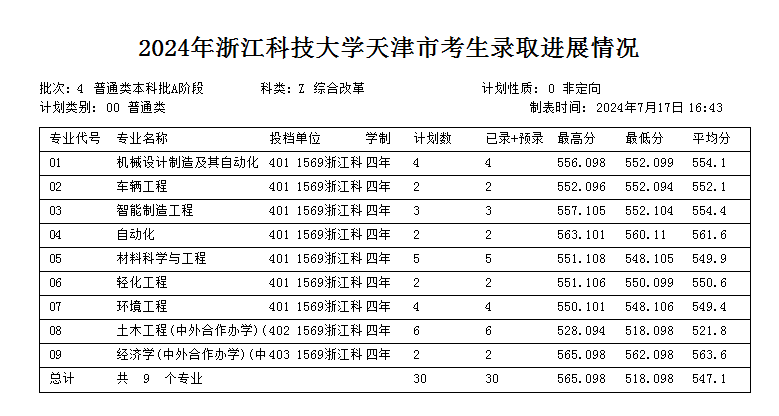 2024年浙江科技大学天津市考生录取进展情况

批次：4 普通类本科批A阶段　　科类：Z 综合改革　　计划性质：0 非定向

计划类别：00 普通类　　制表时间：2024年7月17日 16:43

| 专业代号 | 专业名称 | 投档单位 | 学制 | 计划数 | 已录+预录 | 最高分 | 最低分 | 平均分 |
|---|---|---|---|---|---|---|---|---|
| 01 | 机械设计制造及其自动化 | 401 1569浙江科 | 四年 | 4 | 4 | 556.098 | 552.099 | 554.1 |
| 02 | 车辆工程 | 401 1569浙江科 | 四年 | 2 | 2 | 552.096 | 552.094 | 552.1 |
| 03 | 智能制造工程 | 401 1569浙江科 | 四年 | 3 | 3 | 557.105 | 552.104 | 554.4 |
| 04 | 自动化 | 401 1569浙江科 | 四年 | 2 | 2 | 563.101 | 560.11 | 561.6 |
| 05 | 材料科学与工程 | 401 1569浙江科 | 四年 | 5 | 5 | 551.108 | 548.105 | 549.9 |
| 06 | 轻化工程 | 401 1569浙江科 | 四年 | 2 | 2 | 551.106 | 550.099 | 550.6 |
| 07 | 环境工程 | 401 1569浙江科 | 四年 | 4 | 4 | 550.101 | 548.106 | 549.4 |
| 08 | 土木工程(中外合作办学)( | 402 1569浙江科 | 四年 | 6 | 6 | 528.094 | 518.098 | 521.8 |
| 09 | 经济学(中外合作办学)(中 | 403 1569浙江科 | 四年 | 2 | 2 | 565.098 | 562.098 | 563.6 |
| 总计 | 共 9 个专业 | | | 30 | 30 | 565.098 | 518.098 | 547.1 |